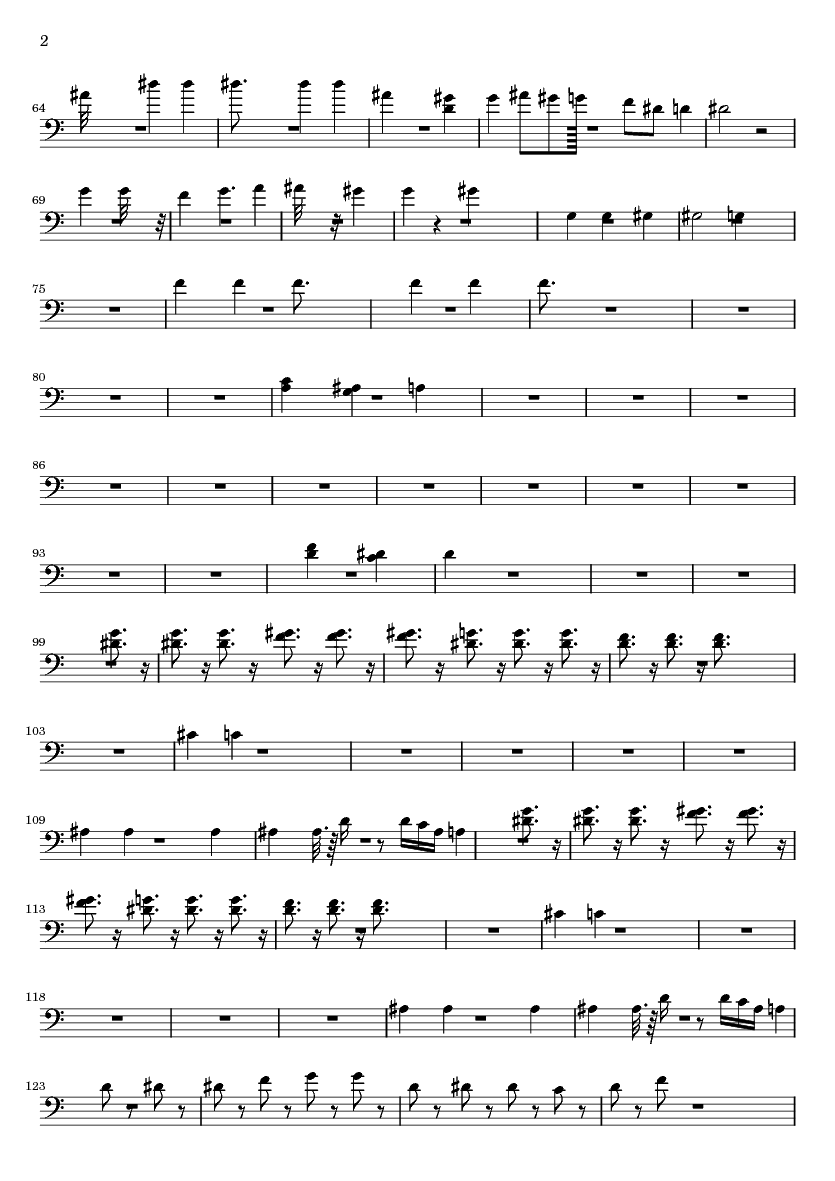 2

64

69

75

80

86

93

99

103

109

113

118

123